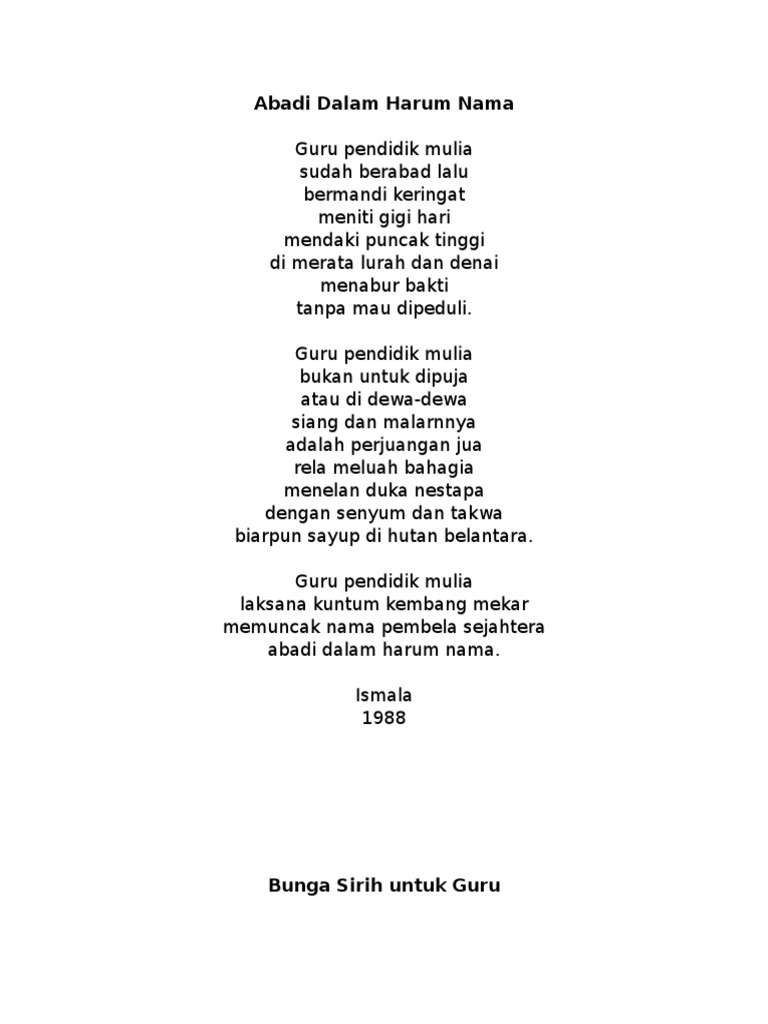 Abadi Dalam Harum Nama

Guru pendidik mulia
sudah berabad lalu
bermandi keringat
meniti gigi hari
mendaki puncak tinggi
di merata lurah dan denai
menabur bakti
tanpa mau dipeduli.

Guru pendidik mulia
bukan untuk dipuja
atau di dewa-dewa
siang dan malarnnya
adalah perjuangan jua
rela meluah bahagia
menelan duka nestapa
dengan senyum dan takwa
biarpun sayup di hutan belantara.

Guru pendidik mulia
laksana kuntum kembang mekar
memuncak nama pembela sejahtera
abadi dalam harum nama.

Ismala
1988

Bunga Sirih untuk Guru